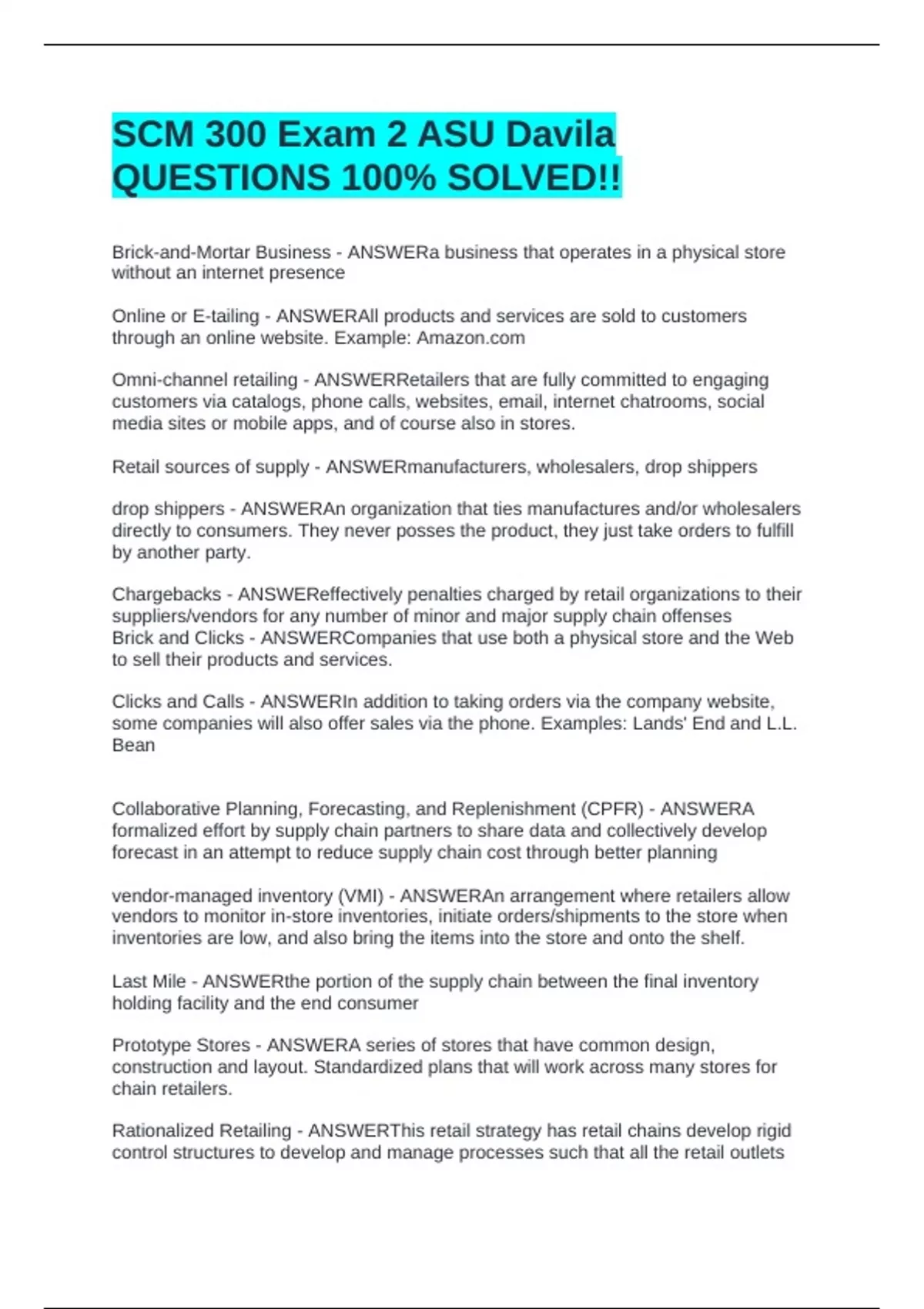 SCM 300 Exam 2 ASU Davila QUESTIONS 100% SOLVED!!

Brick-and-Mortar Business - ANSWERa business that operates in a physical store without an internet presence

Online or E-tailing - ANSWERAll products and services are sold to customers through an online website. Example: Amazon.com

Omni-channel retailing - ANSWERRetailers that are fully committed to engaging customers via catalogs, phone calls, websites, email, internet chatrooms, social media sites or mobile apps, and of course also in stores.

Retail sources of supply - ANSWERmanufacturers, wholesalers, drop shippers

drop shippers - ANSWERAn organization that ties manufactures and/or wholesalers directly to consumers. They never posses the product, they just take orders to fulfill by another party.

Chargebacks - ANSWEReffectively penalties charged by retail organizations to their suppliers/vendors for any number of minor and major supply chain offenses
Brick and Clicks - ANSWERCompanies that use both a physical store and the Web to sell their products and services.

Clicks and Calls - ANSWERIn addition to taking orders via the company website, some companies will also offer sales via the phone. Examples: Lands' End and L.L. Bean

Collaborative Planning, Forecasting, and Replenishment (CPFR) - ANSWERA formalized effort by supply chain partners to share data and collectively develop forecast in an attempt to reduce supply chain cost through better planning

vendor-managed inventory (VMI) - ANSWERAn arrangement where retailers allow vendors to monitor in-store inventories, initiate orders/shipments to the store when inventories are low, and also bring the items into the store and onto the shelf.

Last Mile - ANSWERthe portion of the supply chain between the final inventory holding facility and the end consumer

Prototype Stores - ANSWERA series of stores that have common design, construction and layout. Standardized plans that will work across many stores for chain retailers.

Rationalized Retailing - ANSWERThis retail strategy has retail chains develop rigid control structures to develop and manage processes such that all the retail outlets